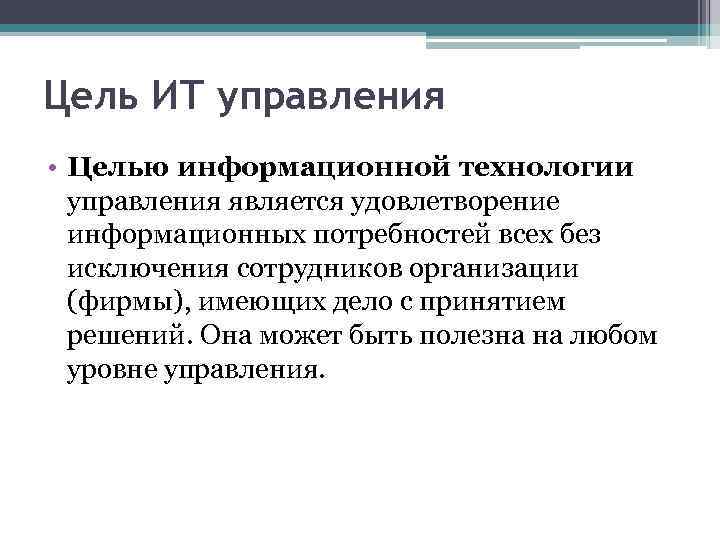 Цель ИТ управления

• Целью информационной технологии управления является удовлетворение информационных потребностей всех без исключения сотрудников организации (фирмы), имеющих дело с принятием решений. Она может быть полезна на любом уровне управления.